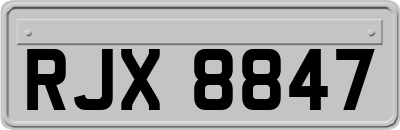 RJX 8847